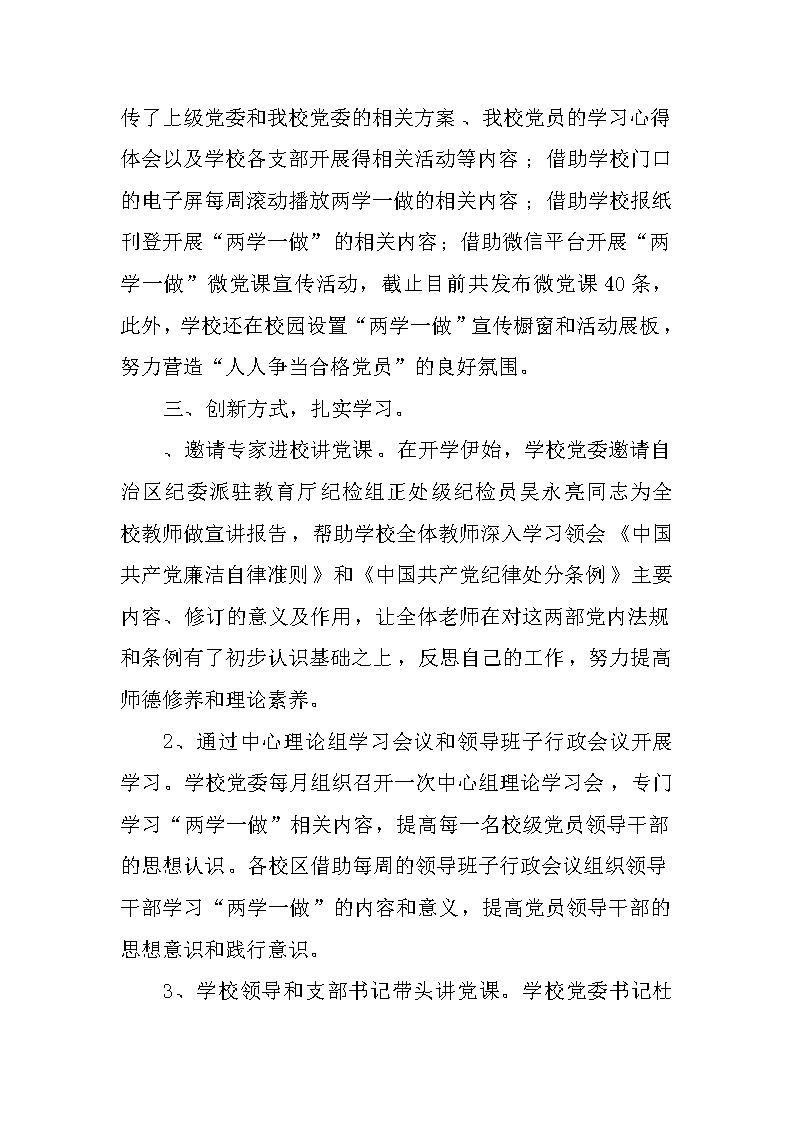 传了上级党委和我校党委的相关方案、我校党员的学习心得体会以及学校各支部开展得相关活动等内容；借助学校门口的电子屏每周滚动播放两学一做的相关内容；借助学校报纸刊登开展“两学一做”的相关内容；借助微信平台开展“两学一做”微党课宣传活动，截止目前共发布微党课40条，此外，学校还在校园设置“两学一做”宣传橱窗和活动展板，努力营造“人人争当合格党员”的良好氛围。

三、创新方式，扎实学习。

、邀请专家进校讲党课。在开学伊始，学校党委邀请自治区纪委派驻教育厅纪检组正处级纪检员吴永亮同志为全校教师做宣讲报告，帮助学校全体教师深入学习领会《中国共产党廉洁自律准则》和《中国共产党纪律处分条例》主要内容、修订的意义及作用，让全体老师在对这两部党内法规和条例有了初步认识基础之上，反思自己的工作，努力提高师德修养和理论素养。

2、通过中心理论组学习会议和领导班子行政会议开展学习。学校党委每月组织召开一次中心组理论学习会，专门学习“两学一做”相关内容，提高每一名校级党员领导干部的思想认识。各校区借助每周的领导班子行政会议组织领导干部学习“两学一做”的内容和意义，提高党员领导干部的思想意识和践行意识。

3、学校领导和支部书记带头讲党课。学校党委书记杜